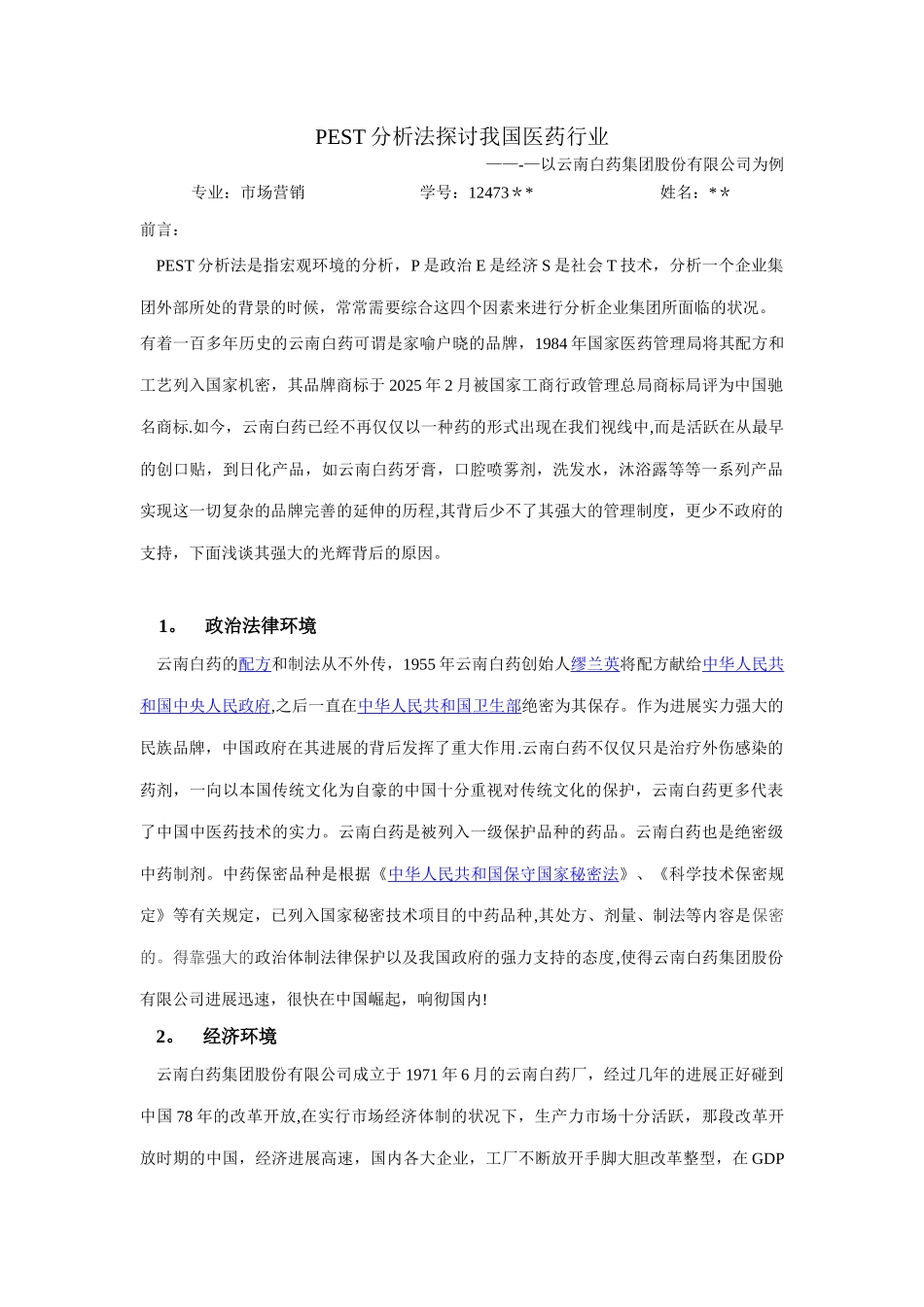 PEST 分析法探讨我国医药行业

——-—以云南白药集团股份有限公司为例

专业：市场营销 学号：12473＊* 姓名：*＊

前言：

PEST 分析法是指宏观环境的分析，P 是政治 E 是经济 S 是社会 T 技术，分析一个企业集团外部所处的背景的时候，常常需要综合这四个因素来进行分析企业集团所面临的状况。有着一百多年历史的云南白药可谓是家喻户晓的品牌，1984 年国家医药管理局将其配方和工艺列入国家机密，其品牌商标于 2025 年 2 月被国家工商行政管理总局商标局评为中国驰名商标.如今，云南白药已经不再仅仅以一种药的形式出现在我们视线中,而是活跃在从最早的创口贴，到日化产品，如云南白药牙膏，口腔喷雾剂，洗发水，沐浴露等等一系列产品实现这一切复杂的品牌完善的延伸的历程,其背后少不了其强大的管理制度，更少不政府的支持，下面浅谈其强大的光辉背后的原因。

1。 政治法律环境

云南白药的配方和制法从不外传，1955 年云南白药创始人缪兰英将配方献给中华人民共和国中央人民政府,之后一直在中华人民共和国卫生部绝密为其保存。作为进展实力强大的民族品牌，中国政府在其进展的背后发挥了重大作用.云南白药不仅仅只是治疗外伤感染的药剂，一向以本国传统文化为自豪的中国十分重视对传统文化的保护，云南白药更多代表了中国中医药技术的实力。云南白药是被列入一级保护品种的药品。云南白药也是绝密级中药制剂。中药保密品种是根据《中华人民共和国保守国家秘密法》、《科学技术保密规定》等有关规定，已列入国家秘密技术项目的中药品种,其处方、剂量、制法等内容是保密的。得靠强大的政治体制法律保护以及我国政府的强力支持的态度,使得云南白药集团股份有限公司进展迅速，很快在中国崛起，响彻国内!

2。 经济环境

云南白药集团股份有限公司成立于 1971 年 6 月的云南白药厂，经过几年的进展正好碰到中国 78 年的改革开放,在实行市场经济体制的状况下，生产力市场十分活跃，那段改革开放时期的中国，经济进展高速，国内各大企业，工厂不断放开手脚大胆改革整型，在 GDP